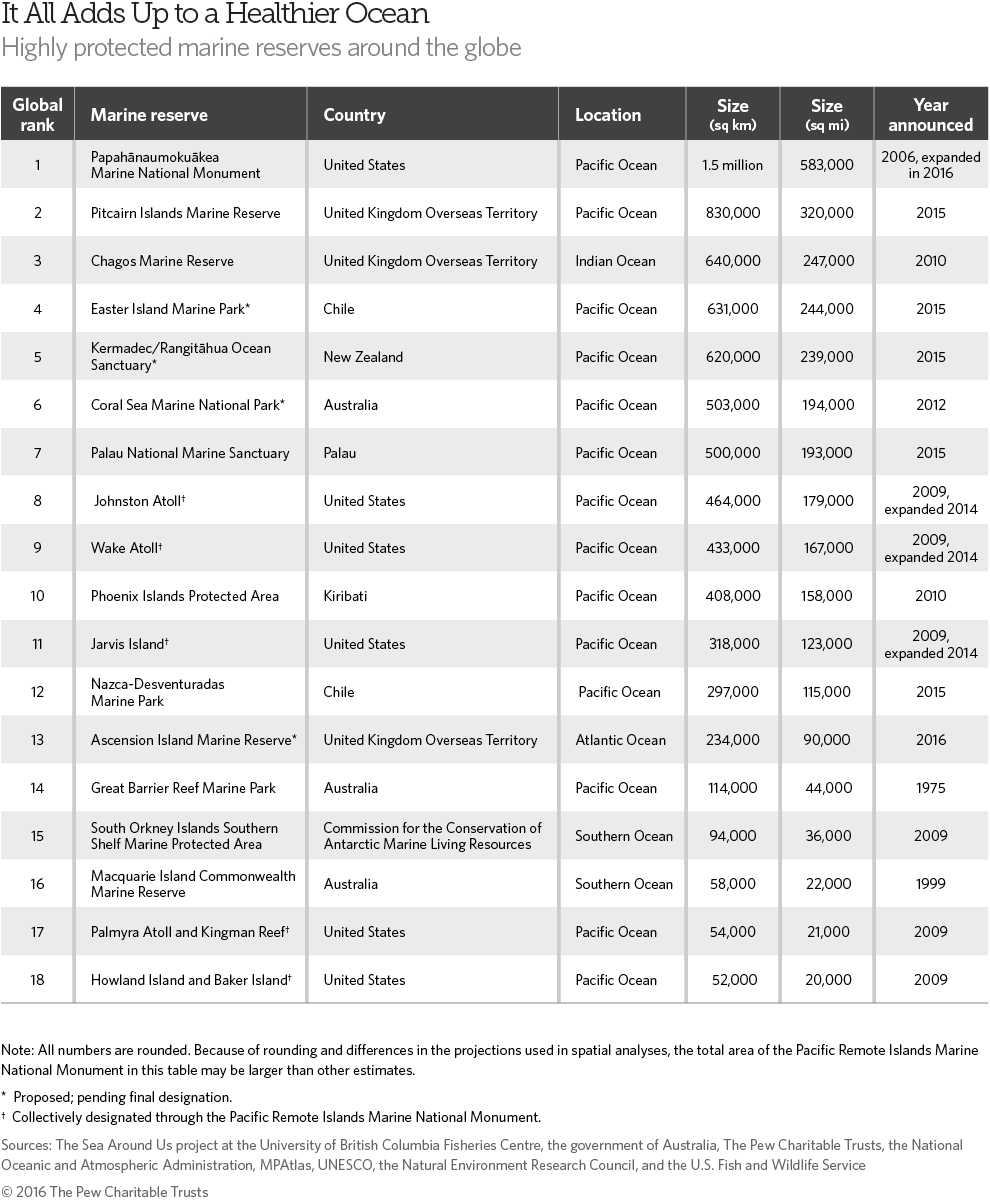 It All Adds Up to a Healthier Ocean
Highly protected marine reserves around the globe

| Global rank | Marine reserve | Country | Location | Size (sq km) | Size (sq mi) | Year announced |
|---|---|---|---|---|---|---|
| 1 | Papahānaumokuākea Marine National Monument | United States | Pacific Ocean | 1.5 million | 583,000 | 2006, expanded in 2016 |
| 2 | Pitcairn Islands Marine Reserve | United Kingdom Overseas Territory | Pacific Ocean | 830,000 | 320,000 | 2015 |
| 3 | Chagos Marine Reserve | United Kingdom Overseas Territory | Indian Ocean | 640,000 | 247,000 | 2010 |
| 4 | Easter Island Marine Park* | Chile | Pacific Ocean | 631,000 | 244,000 | 2015 |
| 5 | Kermadec/Rangitāhua Ocean Sanctuary* | New Zealand | Pacific Ocean | 620,000 | 239,000 | 2015 |
| 6 | Coral Sea Marine National Park* | Australia | Pacific Ocean | 503,000 | 194,000 | 2012 |
| 7 | Palau National Marine Sanctuary | Palau | Pacific Ocean | 500,000 | 193,000 | 2015 |
| 8 | Johnston Atoll† | United States | Pacific Ocean | 464,000 | 179,000 | 2009, expanded 2014 |
| 9 | Wake Atoll† | United States | Pacific Ocean | 433,000 | 167,000 | 2009, expanded 2014 |
| 10 | Phoenix Islands Protected Area | Kiribati | Pacific Ocean | 408,000 | 158,000 | 2010 |
| 11 | Jarvis Island† | United States | Pacific Ocean | 318,000 | 123,000 | 2009, expanded 2014 |
| 12 | Nazca-Desventuradas Marine Park | Chile | Pacific Ocean | 297,000 | 115,000 | 2015 |
| 13 | Ascension Island Marine Reserve* | United Kingdom Overseas Territory | Atlantic Ocean | 234,000 | 90,000 | 2016 |
| 14 | Great Barrier Reef Marine Park | Australia | Pacific Ocean | 114,000 | 44,000 | 1975 |
| 15 | South Orkney Islands Southern Shelf Marine Protected Area | Commission for the Conservation of Antarctic Marine Living Resources | Southern Ocean | 94,000 | 36,000 | 2009 |
| 16 | Macquarie Island Commonwealth Marine Reserve | Australia | Southern Ocean | 58,000 | 22,000 | 1999 |
| 17 | Palmyra Atoll and Kingman Reef† | United States | Pacific Ocean | 54,000 | 21,000 | 2009 |
| 18 | Howland Island and Baker Island† | United States | Pacific Ocean | 52,000 | 20,000 | 2009 |

Note: All numbers are rounded. Because of rounding and differences in the projections used in spatial analyses, the total area of the Pacific Remote Islands Marine National Monument in this table may be larger than other estimates.

* Proposed; pending final designation.
† Collectively designated through the Pacific Remote Islands Marine National Monument.

Sources: The Sea Around Us project at the University of British Columbia Fisheries Centre, the government of Australia, The Pew Charitable Trusts, the National Oceanic and Atmospheric Administration, MPAtlas, UNESCO, the Natural Environment Research Council, and the U.S. Fish and Wildlife Service

© 2016 The Pew Charitable Trusts